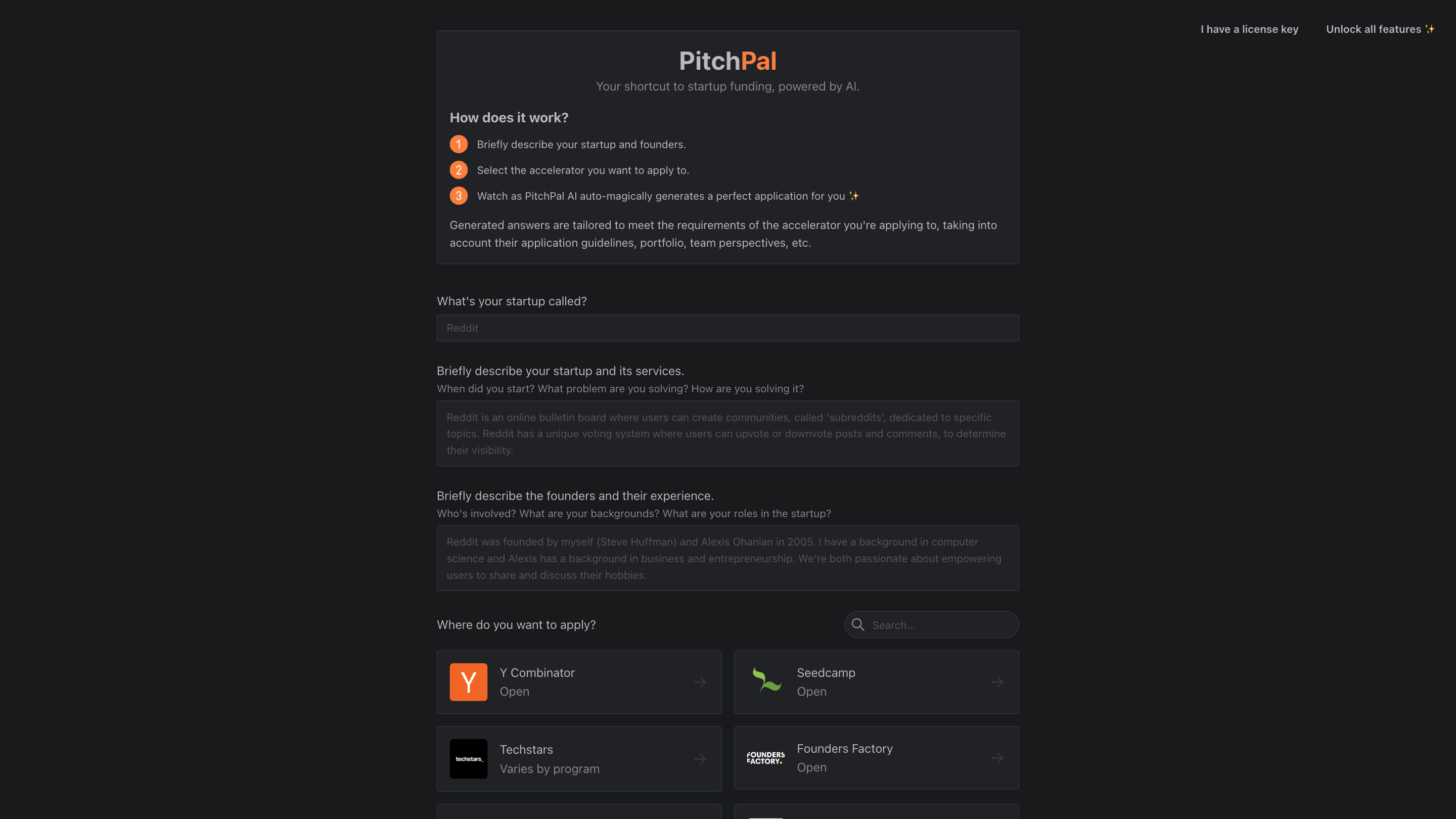 I have a license key Unlock all features ✨

PitchPal

Your shortcut to startup funding, powered by AI.

How does it work?

1 Briefly describe your startup and founders.

2 Select the accelerator you want to apply to.

3 Watch as PitchPal AI auto-magically generates a perfect application for you ✨

Generated answers are tailored to meet the requirements of the accelerator you're applying to, taking into account their application guidelines, portfolio, team perspectives, etc.

What's your startup called?

Reddit

Briefly describe your startup and its services.

When did you start? What problem are you solving? How are you solving it?

Reddit is an online bulletin board where users can create communities, called 'subreddits', dedicated to specific topics. Reddit has a unique voting system where users can upvote or downvote posts and comments, to determine their visibility.

Briefly describe the founders and their experience.

Who's involved? What are your backgrounds? What are your roles in the startup?

Reddit was founded by myself (Steve Huffman) and Alexis Ohanian in 2005. I have a background in computer science and Alexis has a background in business and entrepreneurship. We're both passionate about empowering users to share and discuss their hobbies.

Where do you want to apply?

Search...

Y

Y Combinator
Open

Seedcamp
Open

techstars_

Techstars
Varies by program

FOUNDERS FACTORY.

Founders Factory
Open